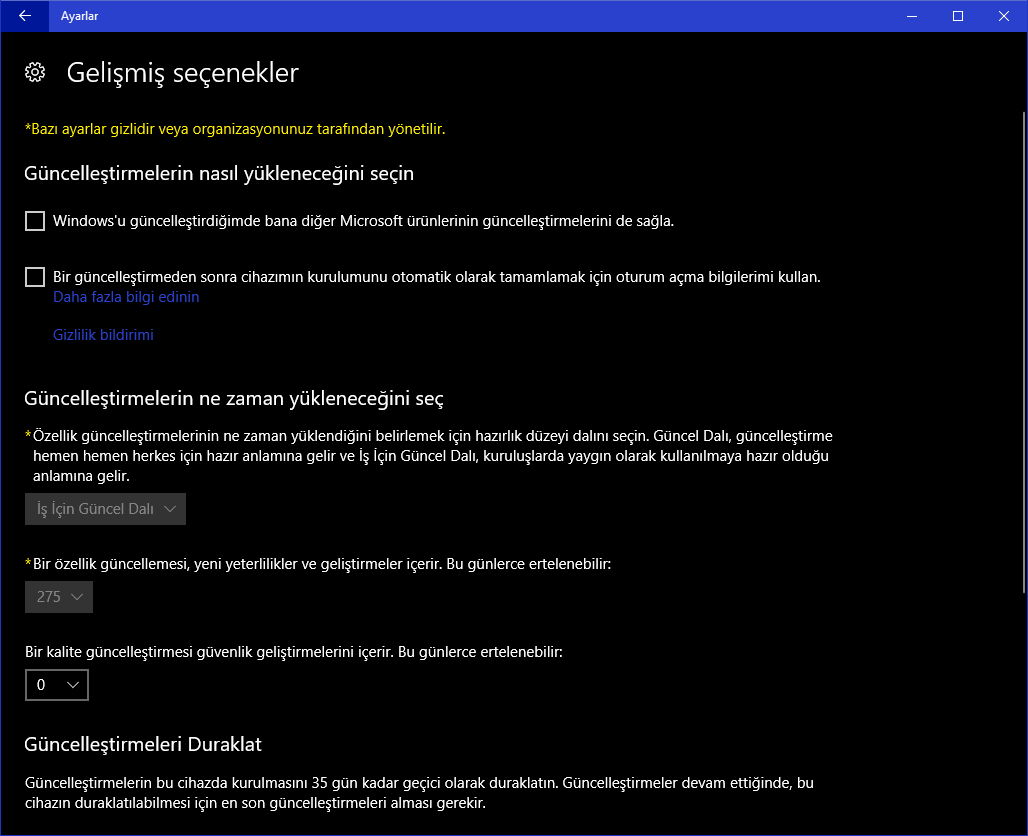 Ayarlar

Gelişmiş seçenekler

*Bazı ayarlar gizlidir veya organizasyonunuz tarafından yönetilir.

Güncelleştirmelerin nasıl yükleneceğini seçin

Windows'u güncelleştirdiğimde bana diğer Microsoft ürünlerinin güncelleştirmelerini de sağla.

Bir güncelleştirmeden sonra cihazımın kurulumunu otomatik olarak tamamlamak için oturum açma bilgilerimi kullan.
Daha fazla bilgi edinin

Gizlilik bildirimi

Güncelleştirmelerin ne zaman yükleneceğini seç

*Özellik güncelleştirmelerinin ne zaman yüklendiğini belirlemek için hazırlık düzeyi dalını seçin. Güncel Dalı, güncelleştirme hemen hemen herkes için hazır anlamına gelir ve İş İçin Güncel Dalı, kuruluşlarda yaygın olarak kullanılmaya hazır olduğu anlamına gelir.

İş İçin Güncel Dalı

*Bir özellik güncellemesi, yeni yeterlilikler ve geliştirmeler içerir. Bu günlerce ertelenebilir:

275

Bir kalite güncelleştirmesi güvenlik geliştirmelerini içerir. Bu günlerce ertelenebilir:

0

Güncelleştirmeleri Duraklat

Güncelleştirmelerin bu cihazda kurulmasını 35 gün kadar geçici olarak duraklatın. Güncelleştirmeler devam ettiğinde, bu cihazın duraklatılabilmesi için en son güncelleştirmeleri alması gerekir.